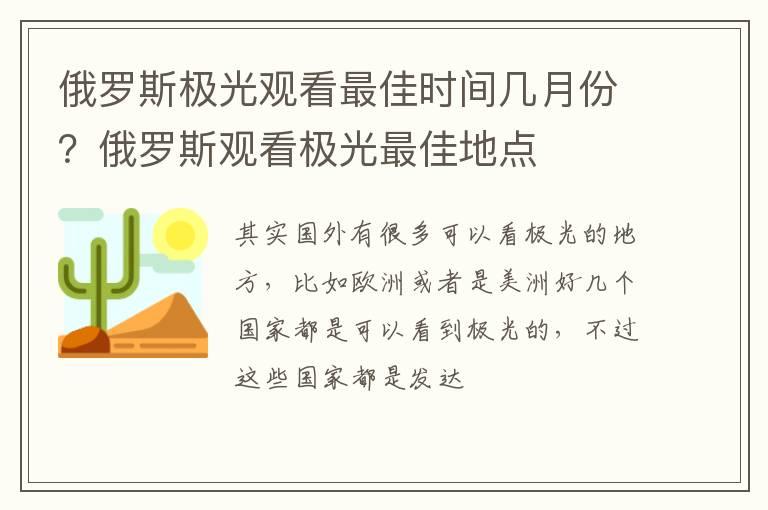 俄罗斯极光观看最佳时间几月份？俄罗斯观看极光最佳地点

其实国外有很多可以看极光的地方，比如欧洲或者是美洲好几个国家都是可以看到极光的，不过这些国家都是发达